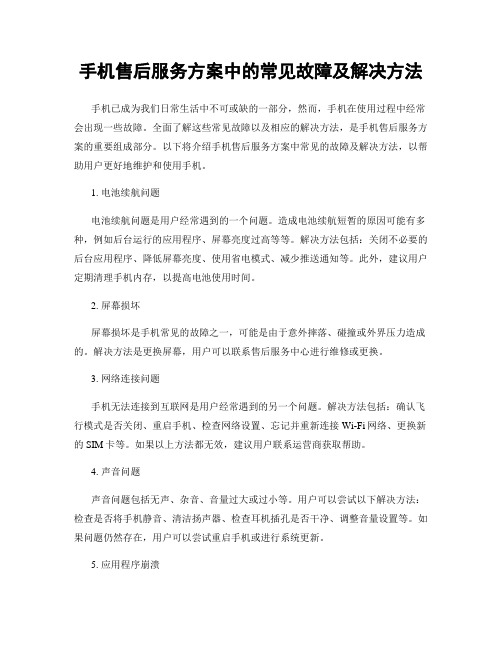 手机售后服务方案中的常见故障及解决方法

手机已成为我们日常生活中不可或缺的一部分，然而，手机在使用过程中经常会出现一些故障。全面了解这些常见故障以及相应的解决方法，是手机售后服务方案的重要组成部分。以下将介绍手机售后服务方案中常见的故障及解决方法，以帮助用户更好地维护和使用手机。

1. 电池续航问题

电池续航问题是用户经常遇到的一个问题。造成电池续航短暂的原因可能有多种，例如后台运行的应用程序、屏幕亮度过高等等。解决方法包括：关闭不必要的后台应用程序、降低屏幕亮度、使用省电模式、减少推送通知等。此外，建议用户定期清理手机内存，以提高电池使用时间。

2. 屏幕损坏

屏幕损坏是手机常见的故障之一，可能是由于意外摔落、碰撞或外界压力造成的。解决方法是更换屏幕，用户可以联系售后服务中心进行维修或更换。

3. 网络连接问题

手机无法连接到互联网是用户经常遇到的另一个问题。解决方法包括：确认飞行模式是否关闭、重启手机、检查网络设置、忘记并重新连接 Wi-Fi 网络、更换新的 SIM 卡等。如果以上方法都无效，建议用户联系运营商获取帮助。

4. 声音问题

声音问题包括无声、杂音、音量过大或过小等。用户可以尝试以下解决方法：检查是否将手机静音、清洁扬声器、检查耳机插孔是否干净、调整音量设置等。如果问题仍然存在，用户可以尝试重启手机或进行系统更新。

5. 应用程序崩溃